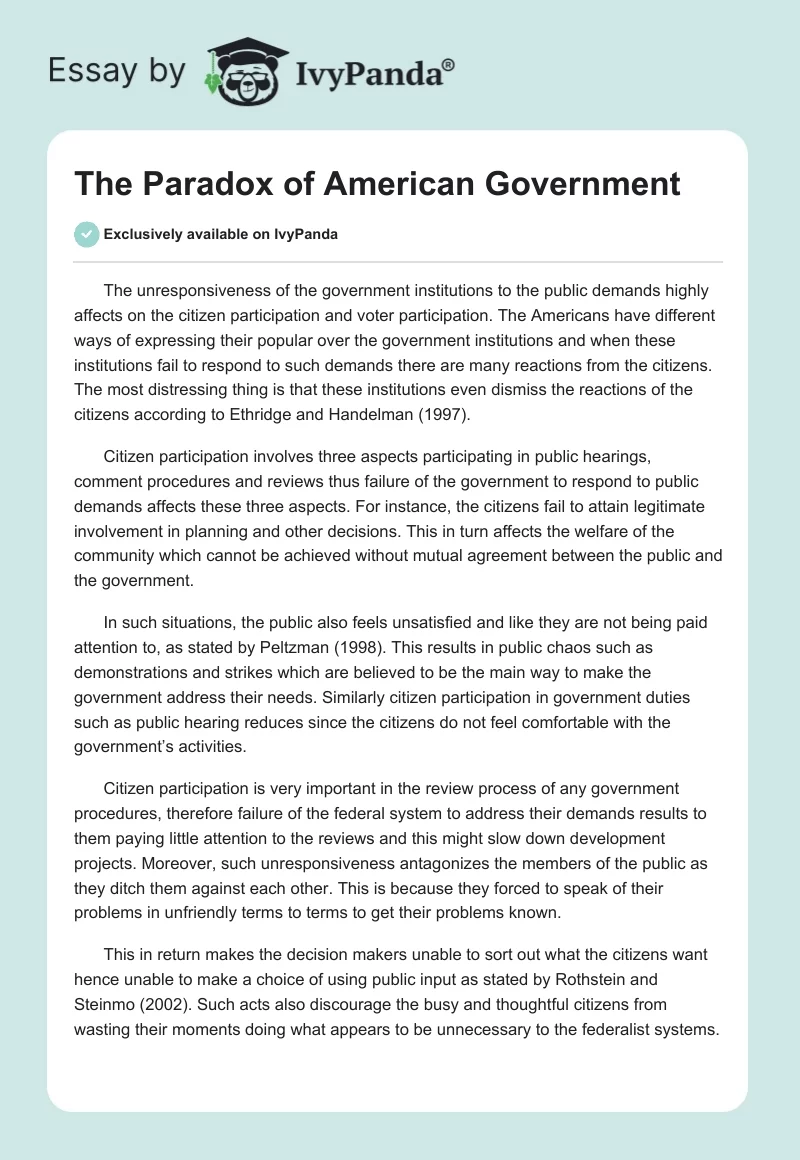 Essay by IvyPanda®

The Paradox of American Government

Exclusively available on IvyPanda

The unresponsiveness of the government institutions to the public demands highly affects on the citizen participation and voter participation. The Americans have different ways of expressing their popular over the government institutions and when these institutions fail to respond to such demands there are many reactions from the citizens. The most distressing thing is that these institutions even dismiss the reactions of the citizens according to Ethridge and Handelman (1997).

Citizen participation involves three aspects participating in public hearings, comment procedures and reviews thus failure of the government to respond to public demands affects these three aspects. For instance, the citizens fail to attain legitimate involvement in planning and other decisions. This in turn affects the welfare of the community which cannot be achieved without mutual agreement between the public and the government.

In such situations, the public also feels unsatisfied and like they are not being paid attention to, as stated by Peltzman (1998). This results in public chaos such as demonstrations and strikes which are believed to be the main way to make the government address their needs. Similarly citizen participation in government duties such as public hearing reduces since the citizens do not feel comfortable with the government's activities.

Citizen participation is very important in the review process of any government procedures, therefore failure of the federal system to address their demands results to them paying little attention to the reviews and this might slow down development projects. Moreover, such unresponsiveness antagonizes the members of the public as they ditch them against each other. This is because they forced to speak of their problems in unfriendly terms to terms to get their problems known.

This in return makes the decision makers unable to sort out what the citizens want hence unable to make a choice of using public input as stated by Rothstein and Steinmo (2002). Such acts also discourage the busy and thoughtful citizens from wasting their moments doing what appears to be unnecessary to the federalist systems.